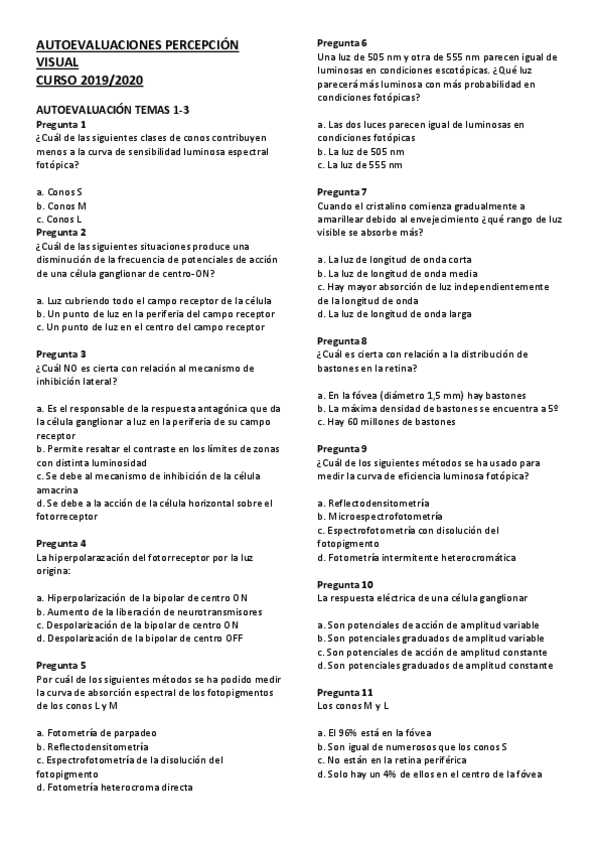 AUTOEVALUACIONES PERCEPCIÓN VISUAL
CURSO 2019/2020

AUTOEVALUACIÓN TEMAS 1-3
Pregunta 1
¿Cuál de las siguientes clases de conos contribuyen menos a la curva de sensibilidad luminosa espectral fotópica?

a. Conos S
b. Conos M
c. Conos L
Pregunta 2
¿Cuál de las siguientes situaciones produce una disminución de la frecuencia de potenciales de acción de una célula ganglionar de centro-ON?

a. Luz cubriendo todo el campo receptor de la célula
b. Un punto de luz en la periferia del campo receptor
c. Un punto de luz en el centro del campo receptor

Pregunta 3
¿Cuál NO es cierta con relación al mecanismo de inhibición lateral?

a. Es el responsable de la respuesta antagónica que da la célula ganglionar a luz en la periferia de su campo receptor
b. Permite resaltar el contraste en los límites de zonas con distinta luminosidad
c. Se debe al mecanismo de inhibición de la célula amacrina
d. Se debe a la acción de la célula horizontal sobre el fotorreceptor

Pregunta 4
La hiperpolarazación del fotorreceptor por la luz origina:

a. Hiperpolarización de la bipolar de centro ON
b. Aumento de la liberación de neurotransmisores
c. Despolarización de la bipolar de centro ON
d. Despolarización de la bipolar de centro OFF

Pregunta 5
Por cuál de los siguientes métodos se ha podido medir la curva de absorción espectral de los fotopigmentos de los conos L y M

a. Fotometría de parpadeo
b. Reflectodensitometría
c. Espectrofotometría de la disolución del fotopigmento
d. Fotometría heterocroma directa

Pregunta 6
Una luz de 505 nm y otra de 555 nm parecen igual de luminosas en condiciones escotópicas. ¿Qué luz parecerá más luminosa con más probabilidad en condiciones fotópicas?

a. Las dos luces parecen igual de luminosas en condiciones fotópicas
b. La luz de 505 nm
c. La luz de 555 nm

Pregunta 7
Cuando el cristalino comienza gradualmente a amarillear debido al envejecimiento ¿qué rango de luz visible se absorbe más?

a. La luz de longitud de onda corta
b. La luz de longitud de onda media
c. Hay mayor absorción de luz independientemente de la longitud de onda
d. La luz de longitud de onda larga

Pregunta 8
¿Cuál es cierta con relación a la distribución de bastones en la retina?

a. En la fóvea (diámetro 1,5 mm) hay bastones
b. La máxima densidad de bastones se encuentra a 5º
c. Hay 60 millones de bastones

Pregunta 9
¿Cuál de los siguientes métodos se ha usado para medir la curva de eficiencia luminosa fotópica?

a. Reflectodensitometría
b. Microespectrofotometría
c. Espectrofotometría con disolución del fotopigmento
d. Fotometría intermitente heterocromática

Pregunta 10
La respuesta eléctrica de una célula ganglionar

a. Son potenciales de acción de amplitud variable
b. Son potenciales graduados de amplitud variable
c. Son potenciales de acción de amplitud constante
d. Son potenciales graduados de amplitud constante

Pregunta 11
Los conos M y L

a. El 96% está en la fóvea
b. Son igual de numerosos que los conos S
c. No están en la retina periférica
d. Solo hay un 4% de ellos en el centro de la fóvea